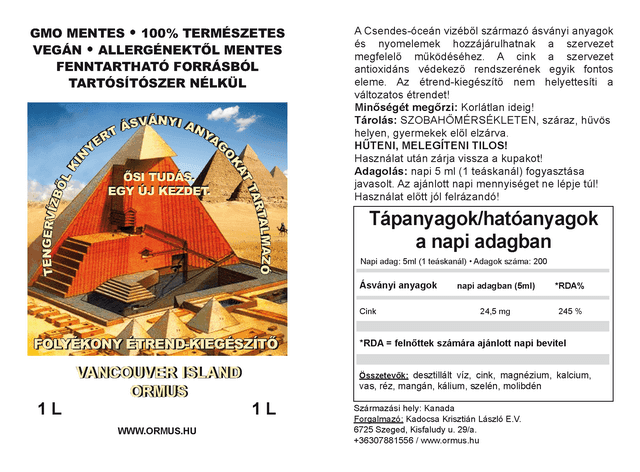 GMO MENTES • 100% TERMÉSZETES
VEGÁN • ALLERGÉNEKTŐL MENTES
FENNTARTHATÓ FORRÁSBÓL
TARTÓSÍTÓSZER NÉLKÜL

TENGERVÍZBŐL KINYERT ÁSVÁNYI ANYAGOKAT TARTALMAZÓ

ŐSI TUDÁS
EGY ÚJ KEZDET

FOLYÉKONY ÉTREND-KIEGÉSZÍTŐ

VANCOUVER ISLAND
ORMUS

1 L 1 L

WWW.ORMUS.HU

A Csendes-óceán vizéből származó ásványi anyagok és nyomelemek hozzájárulhatnak a szervezet megfelelő működéséhez. A cink a szervezet antioxidáns védekező rendszerének egyik fontos eleme. Az étrend-kiegészítő nem helyettesíti a változatos étrendet!

Minőségét megőrzi: Korlátlan ideig!

Tárolás: SZOBAHŐMÉRSÉKLETEN, száraz, hűvös helyen, gyermekek elől elzárva.

HŰTENI, MELEGÍTENI TILOS!

Használat után zárja vissza a kupakot!

Adagolás: napi 5 ml (1 teáskanál) fogyasztása javasolt. Az ajánlott napi mennyiséget ne lépje túl!

Használat előtt jól felrázandó!

Tápanyagok/hatóanyagok a napi adagban

Napi adag: 5ml (1 teáskanál) • Adagok száma: 200

| Ásványi anyagok | napi adagban (5ml) | *RDA% |
|---|---|---|
| Cink | 24,5 mg | 245 % |

*RDA = felnőttek számára ajánlott napi bevitel

Összetevők: desztillált víz, cink, magnézium, kalcium, vas, réz, mangán, kálium, szelén, molibdén

Származási hely: Kanada
Forgalmazó: Kadocsa Krisztián László E.V.
6725 Szeged, Kisfaludy u. 29/a.
+36307881556 / www.ormus.hu